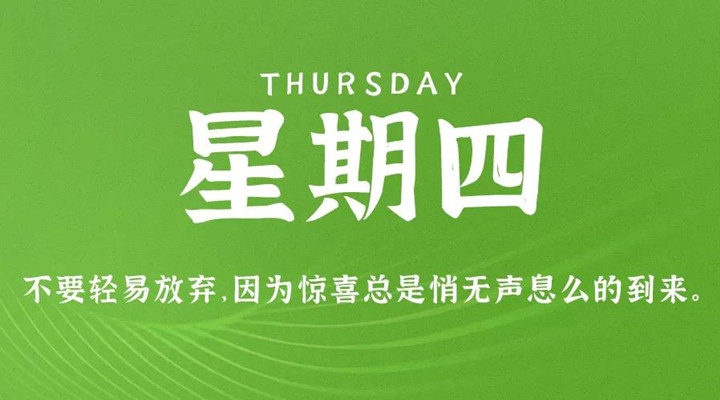 THURSDAY

星期四

不要轻易放弃,因为惊喜总是悄无声息么的到来。